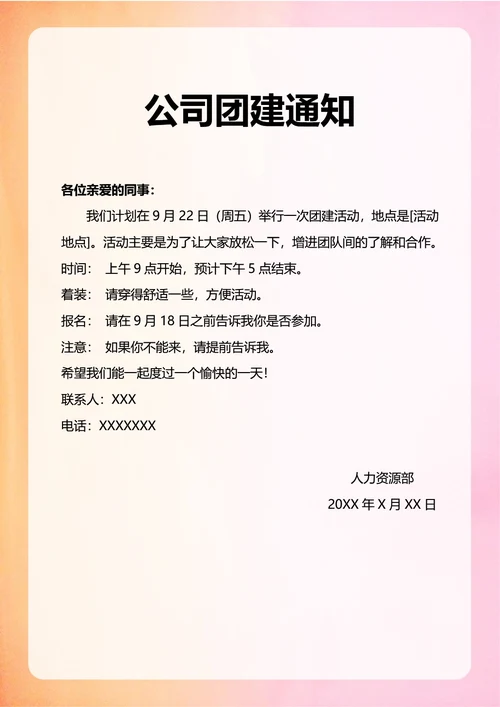 公司团建通知

各位亲爱的同事：

我们计划在 9 月 22 日（周五）举行一次团建活动，地点是[活动地点]。活动主要是为了让大家放松一下，增进团队间的了解和合作。

时间： 上午 9 点开始，预计下午 5 点结束。

着装： 请穿得舒适一些，方便活动。

报名： 请在 9 月 18 日之前告诉我你是否参加。

注意： 如果你不能来，请提前告诉我。

希望我们能一起度过一个愉快的一天！

联系人：XXX

电话：XXXXXXX

人力资源部

20XX 年 X 月 XX 日